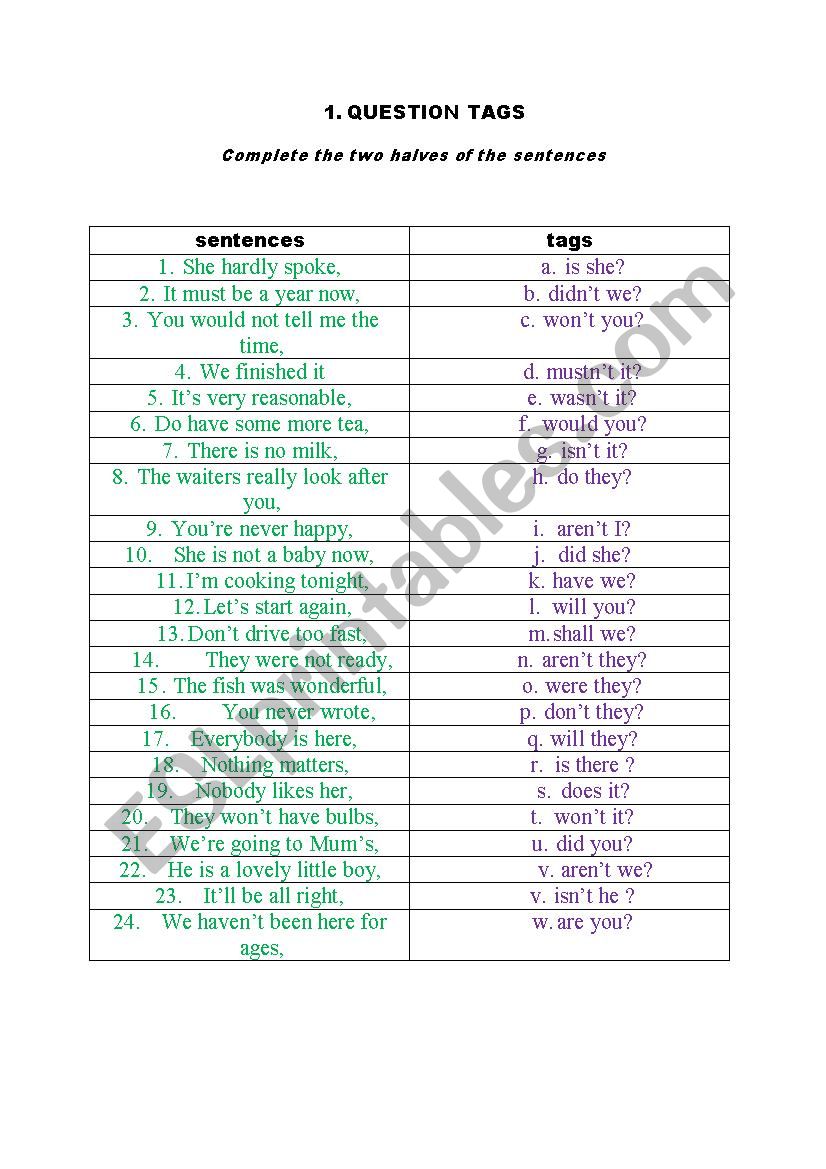 1. QUESTION TAGS

Complete the two halves of the sentences

| sentences | tags |
|---|---|
| 1. She hardly spoke, | a. is she? |
| 2. It must be a year now, | b. didn't we? |
| 3. You would not tell me the time, | c. won't you? |
| 4. We finished it | d. mustn't it? |
| 5. It's very reasonable, | e. wasn't it? |
| 6. Do have some more tea, | f. would you? |
| 7. There is no milk, | g. isn't it? |
| 8. The waiters really look after you, | h. do they? |
| 9. You're never happy, | i. aren't I? |
| 10. She is not a baby now, | j. did she? |
| 11. I'm cooking tonight, | k. have we? |
| 12. Let's start again, | l. will you? |
| 13. Don't drive too fast, | m. shall we? |
| 14. They were not ready, | n. aren't they? |
| 15. The fish was wonderful, | o. were they? |
| 16. You never wrote, | p. don't they? |
| 17. Everybody is here, | q. will they? |
| 18. Nothing matters, | r. is there ? |
| 19. Nobody likes her, | s. does it? |
| 20. They won't have bulbs, | t. won't it? |
| 21. We're going to Mum's, | u. did you? |
| 22. He is a lovely little boy, | v. aren't we? |
| 23. It'll be all right, | v. isn't he ? |
| 24. We haven't been here for ages, | w. are you? |

ESLprintables.com